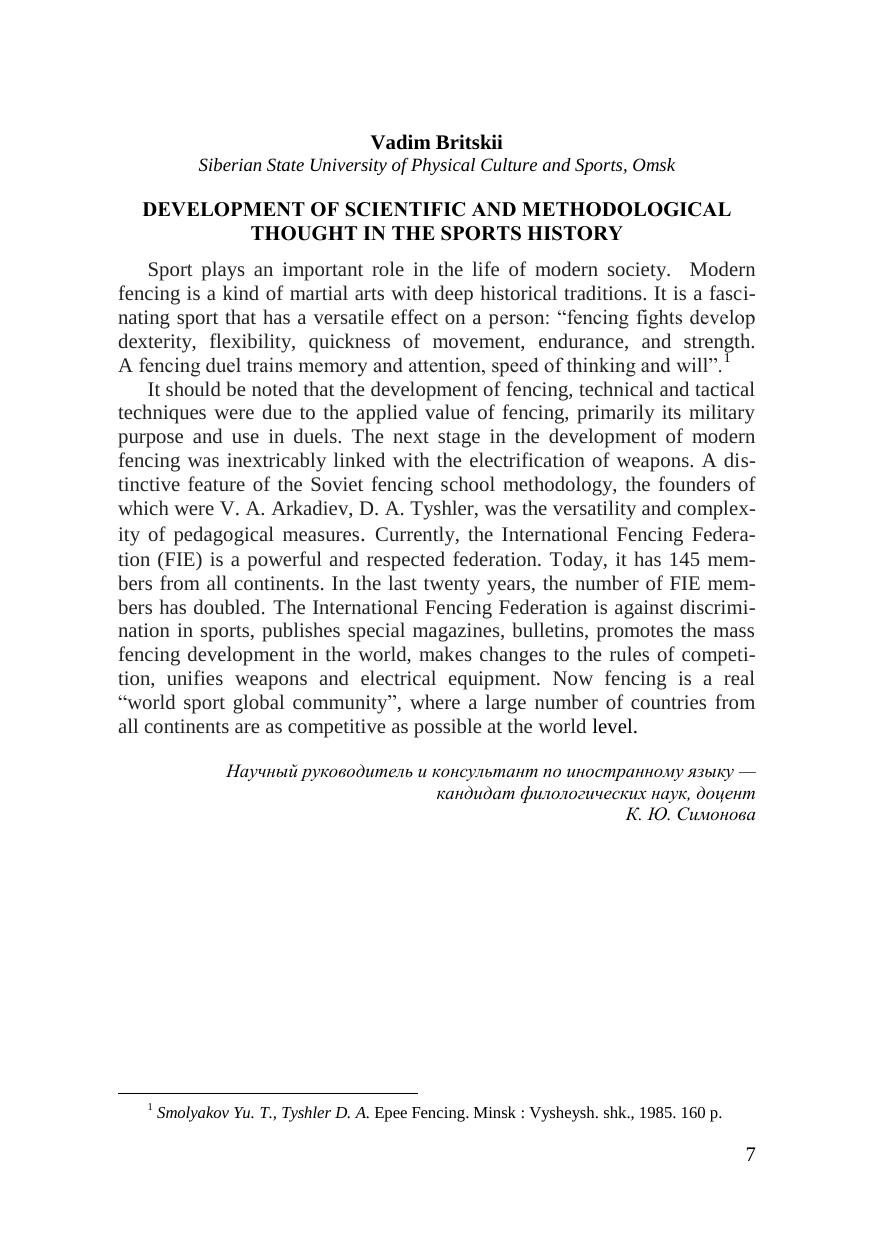 Vadim Britskii
Siberian State University of Physical Culture and Sports, Omsk

DEVELOPMENT OF SCIENTIFIC AND METHODOLOGICAL THOUGHT IN THE SPORTS HISTORY

Sport plays an important role in the life of modern society. Modern fencing is a kind of martial arts with deep historical traditions. It is a fascinating sport that has a versatile effect on a person: “fencing fights develop dexterity, flexibility, quickness of movement, endurance, and strength. A fencing duel trains memory and attention, speed of thinking and will”.$^1$

It should be noted that the development of fencing, technical and tactical techniques were due to the applied value of fencing, primarily its military purpose and use in duels. The next stage in the development of modern fencing was inextricably linked with the electrification of weapons. A distinctive feature of the Soviet fencing school methodology, the founders of which were V. A. Arkadiev, D. A. Tyshler, was the versatility and complexity of pedagogical measures. Currently, the International Fencing Federation (FIE) is a powerful and respected federation. Today, it has 145 members from all continents. In the last twenty years, the number of FIE members has doubled. The International Fencing Federation is against discrimination in sports, publishes special magazines, bulletins, promotes the mass fencing development in the world, makes changes to the rules of competition, unifies weapons and electrical equipment. Now fencing is a real “world sport global community”, where a large number of countries from all continents are as competitive as possible at the world level.

Научный руководитель и консультант по иностранному языку — кандидат филологических наук, доцент
К. Ю. Симонова

$^1$ Smolyakov Yu. T., Tyshler D. A. Epee Fencing. Minsk : Vysheysh. shk., 1985. 160 p.

7